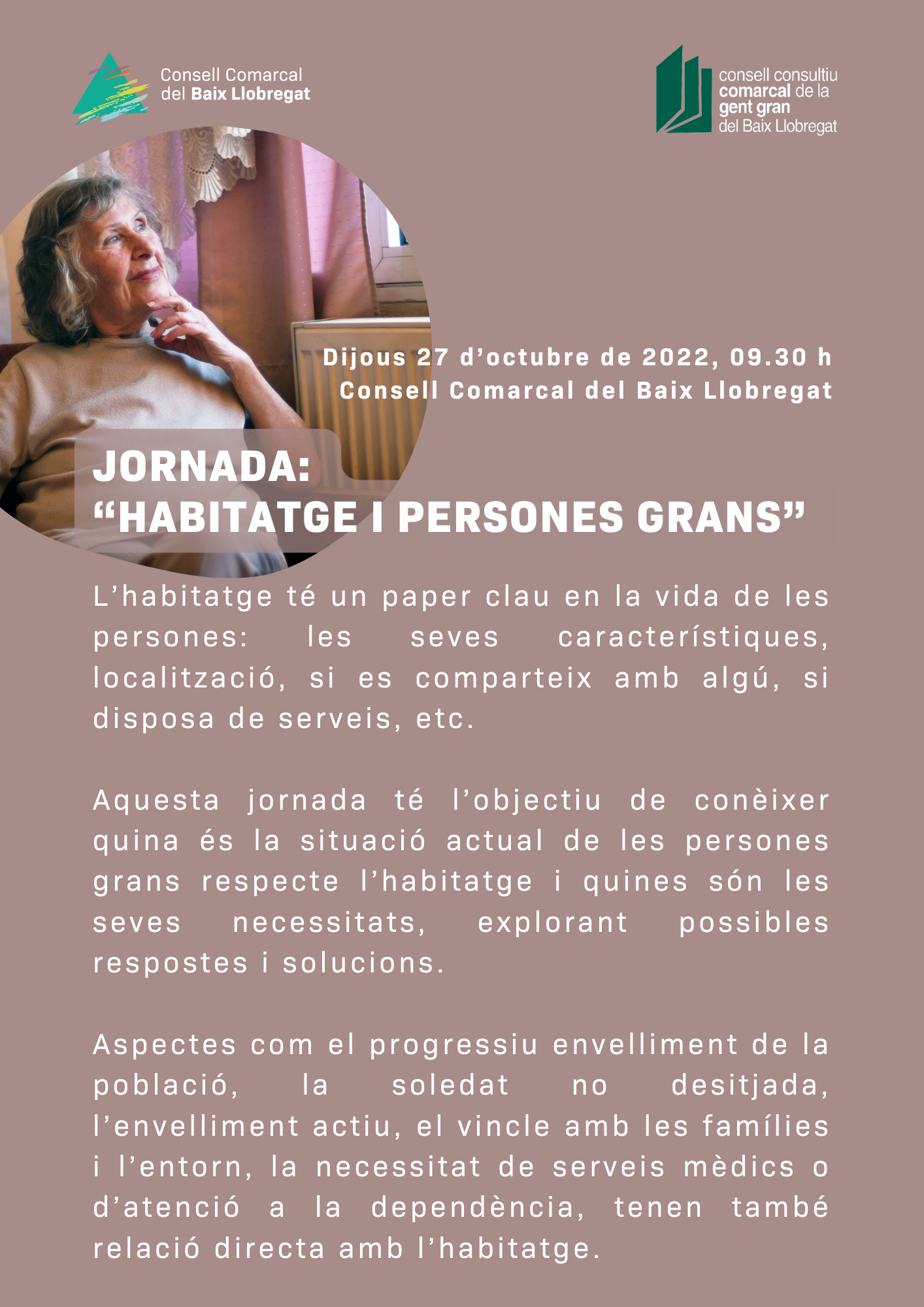 Consell Comarcal del Baix Llobregat

consell consultiu comarcal de la gent gran del Baix Llobregat

Dijous 27 d’octubre de 2022, 09.30 h
Consell Comarcal del Baix Llobregat

JORNADA:
“HABITATGE I PERSONES GRANS”

L’habitatge té un paper clau en la vida de les persones: les seves característiques, localització, si es comparteix amb algú, si disposa de serveis, etc.

Aquesta jornada té l’objectiu de conèixer quina és la situació actual de les persones grans respecte l’habitatge i quines són les seves necessitats, explorant possibles respostes i solucions.

Aspectes com el progressiu envelliment de la població, la soledat no desitjada, l’envelliment actiu, el vincle amb les famílies i l’entorn, la necessitat de serveis mèdics o d’atenció a la dependència, tenen també relació directa amb l’habitatge.